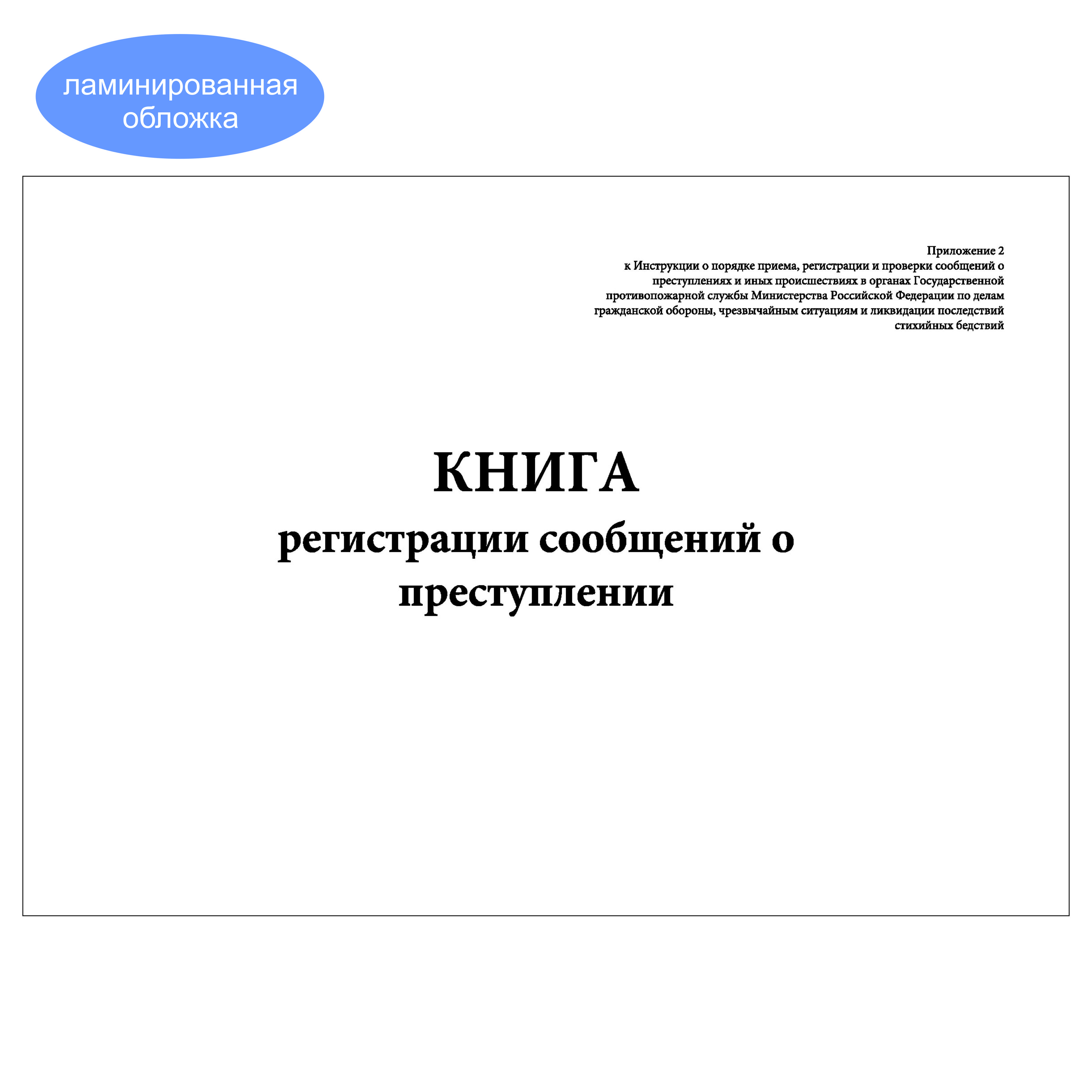 ламинированная обложка

Приложение 2
к Инструкции о порядке приема, регистрации и проверки сообщений о преступлениях и иных происшествиях в органах Государственной противопожарной службы Министерства Российской Федерации по делам гражданской обороны, чрезвычайным ситуациям и ликвидации последствий стихийных бедствий

КНИГА
регистрации сообщений о преступлении